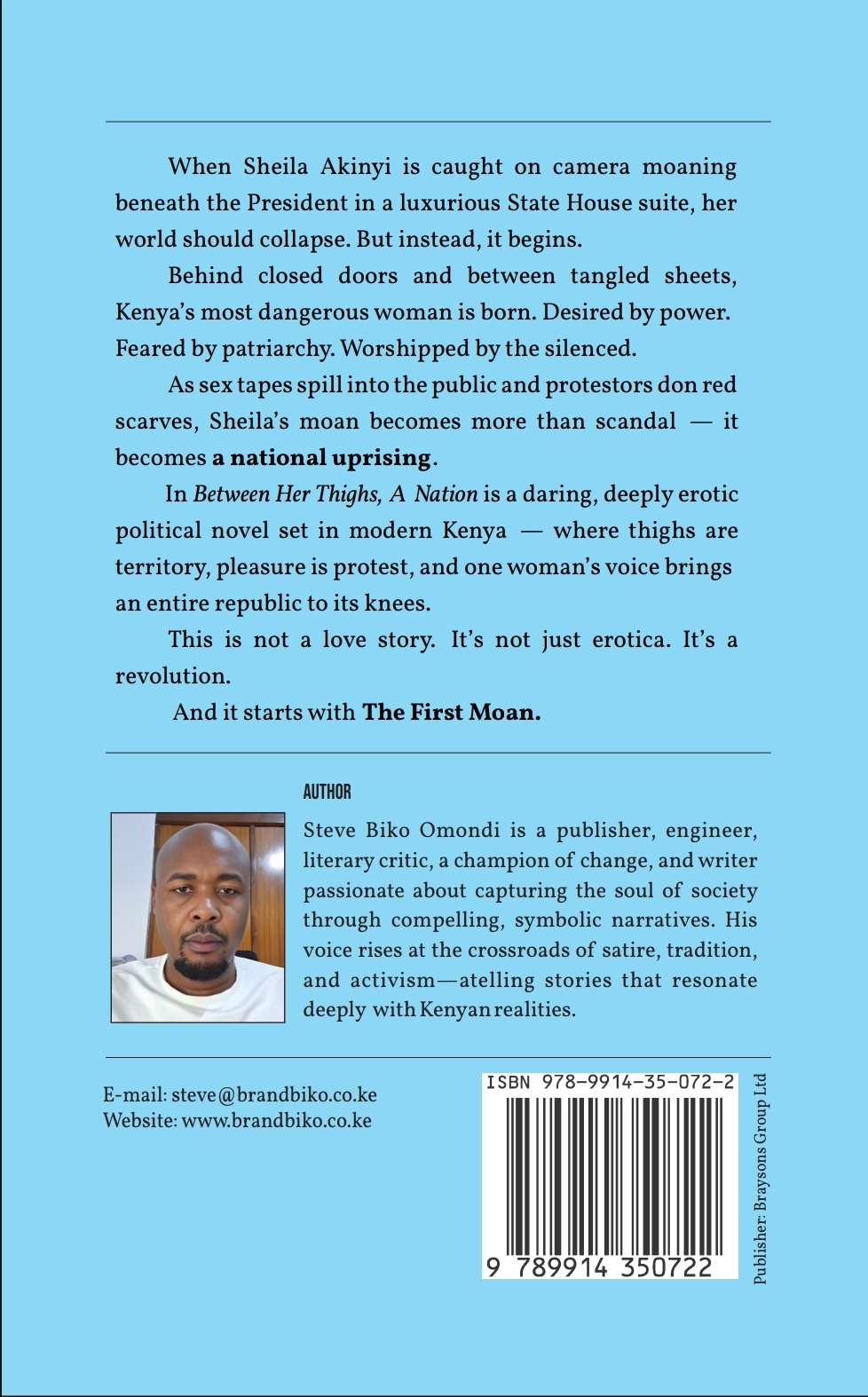 When Sheila Akinyi is caught on camera moaning beneath the President in a luxurious State House suite, her world should collapse. But instead, it begins.

Behind closed doors and between tangled sheets, Kenya's most dangerous woman is born. Desired by power. Feared by patriarchy. Worshipped by the silenced.

As sex tapes spill into the public and protestors don red scarves, Sheila's moan becomes more than scandal — it becomes a national uprising.

In Between Her Thighs, A Nation is a daring, deeply erotic political novel set in modern Kenya — where thighs are territory, pleasure is protest, and one woman's voice brings an entire republic to its knees.

This is not a love story. It's not just erotica. It's a revolution.

And it starts with The First Moan.

AUTHOR

Steve Biko Omondi is a publisher, engineer, literary critic, a champion of change, and writer passionate about capturing the soul of society through compelling, symbolic narratives. His voice rises at the crossroads of satire, tradition, and activism—atelling stories that resonate deeply with Kenyan realities.

E-mail: steve@brandbiko.co.ke
Website: www.brandbiko.co.ke

ISBN 978-9914-35-072-2

9 789914 350722

Publisher: Braysons Group Ltd